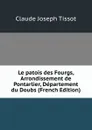 Claude Joseph Tissot

Le patois des Fourgs, Arrondissement de Pontarlier, Département du Doubs (French Edition)